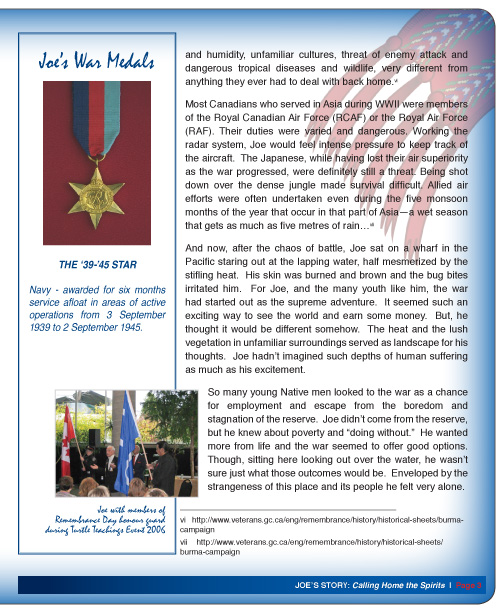 Joe's War Medals

THE '39-'45 STAR

Navy - awarded for six months service afloat in areas of active operations from 3 September 1939 to 2 September 1945.

Joe with members of Remembrance Day honour guard during Turtle Teachings Event 2006

and humidity, unfamiliar cultures, threat of enemy attack and dangerous tropical diseases and wildlife, very different from anything they ever had to deal with back home.$^{vi}$

Most Canadians who served in Asia during WWII were members of the Royal Canadian Air Force (RCAF) or the Royal Air Force (RAF). Their duties were varied and dangerous. Working the radar system, Joe would feel intense pressure to keep track of the aircraft. The Japanese, while having lost their air superiority as the war progressed, were definitely still a threat. Being shot down over the dense jungle made survival difficult. Allied air efforts were often undertaken even during the five monsoon months of the year that occur in that part of Asia—a wet season that gets as much as five metres of rain…$^{vii}$

And now, after the chaos of battle, Joe sat on a wharf in the Pacific staring out at the lapping water, half mesmerized by the stifling heat. His skin was burned and brown and the bug bites irritated him. For Joe, and the many youth like him, the war had started out as the supreme adventure. It seemed such an exciting way to see the world and earn some money. But, he thought it would be different somehow. The heat and the lush vegetation in unfamiliar surroundings served as landscape for his thoughts. Joe hadn't imagined such depths of human suffering as much as his excitement.

So many young Native men looked to the war as a chance for employment and escape from the boredom and stagnation of the reserve. Joe didn't come from the reserve, but he knew about poverty and "doing without." He wanted more from life and the war seemed to offer good options. Though, sitting here looking out over the water, he wasn't sure just what those outcomes would be. Enveloped by the strangeness of this place and its people he felt very alone.

vi http://www.veterans.gc.ca/eng/remembrance/history/historical-sheets/burma-campaign
vii http://www.veterans.gc.ca/eng/remembrance/history/historical-sheets/burma-campaign

JOE'S STORY: Calling Home the Spirits | Page 3